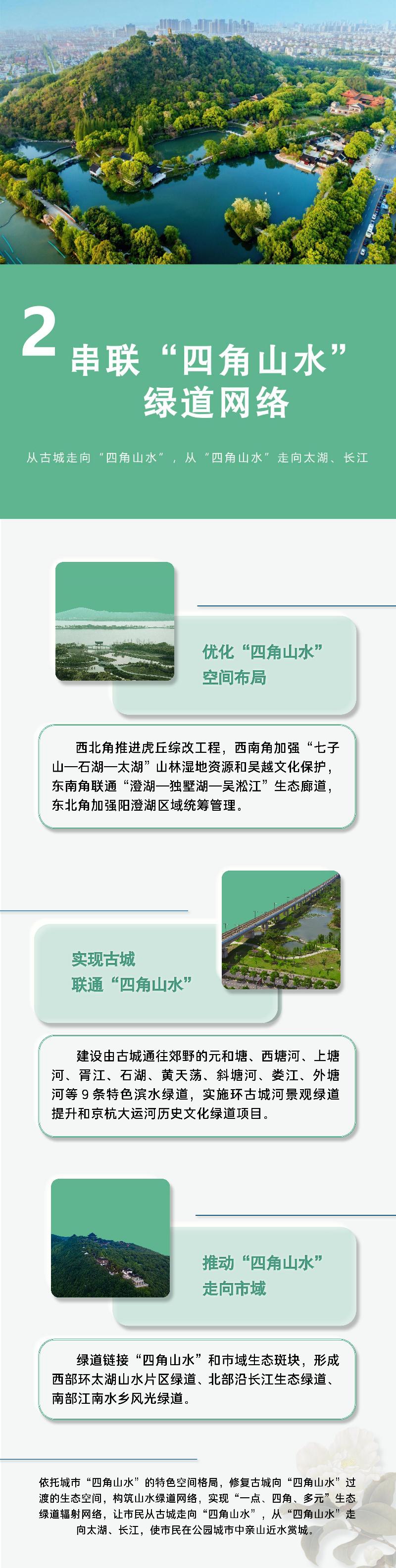 2

串联“四角山水”
绿道网络

从古城走向“四角山水”，从“四角山水”走向太湖、长江

优化“四角山水”
空间布局

西北角推进虎丘综改工程，西南角加强“七子山—石湖—太湖”山林湿地资源和吴越文化保护，东南角联通“澄湖—独墅湖—吴淞江”生态廊道，东北角加强阳澄湖区域统筹管理。

实现古城
联通“四角山水”

建设由古城通往郊野的元和塘、西塘河、上塘河、胥江、石湖、黄天荡、斜塘河、娄江、外塘河等9条特色滨水绿道，实施环古城河景观绿道提升和京杭大运河历史文化绿道项目。

推动“四角山水”
走向市域

绿道链接“四角山水”和市域生态斑块，形成西部环太湖山水片区绿道、北部沿长江生态绿道、南部江南水乡风光绿道。

依托城市“四角山水”的特色空间格局，修复古城向“四角山水”过渡的生态空间，构筑山水绿道网络，实现“一点、四角、多元”生态绿道辐射网络，让市民从古城走向“四角山水”，从“四角山水”走向太湖、长江，使市民在公园城市中亲山近水赏城。